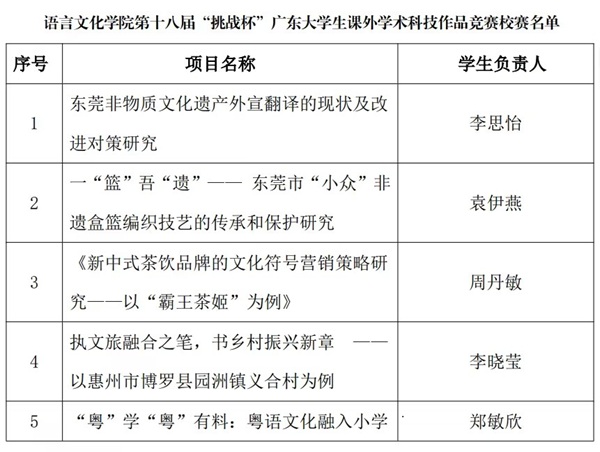 语言文化学院第十八届“挑战杯”广东大学生课外学术科技作品竞赛校赛名单

| 序号 | 项目名称 | 学生负责人 |
|---|---|---|
| 1 | 东莞非物质文化遗产外宣翻译的现状及改进对策研究 | 李思怡 |
| 2 | 一“篮”吾“遗”—— 东莞市“小众”非遗盒篮编织技艺的传承和保护研究 | 袁伊燕 |
| 3 | 《新中式茶饮品牌的文化符号营销策略研究——以“霸王茶姬”为例》 | 周丹敏 |
| 4 | 执文旅融合之笔，书乡村振兴新章 ——以惠州市博罗县园洲镇义合村为例 | 李晓莹 |
| 5 | “粤”学“粤”有料：粤语文化融入小学 | 郑敏欣 |